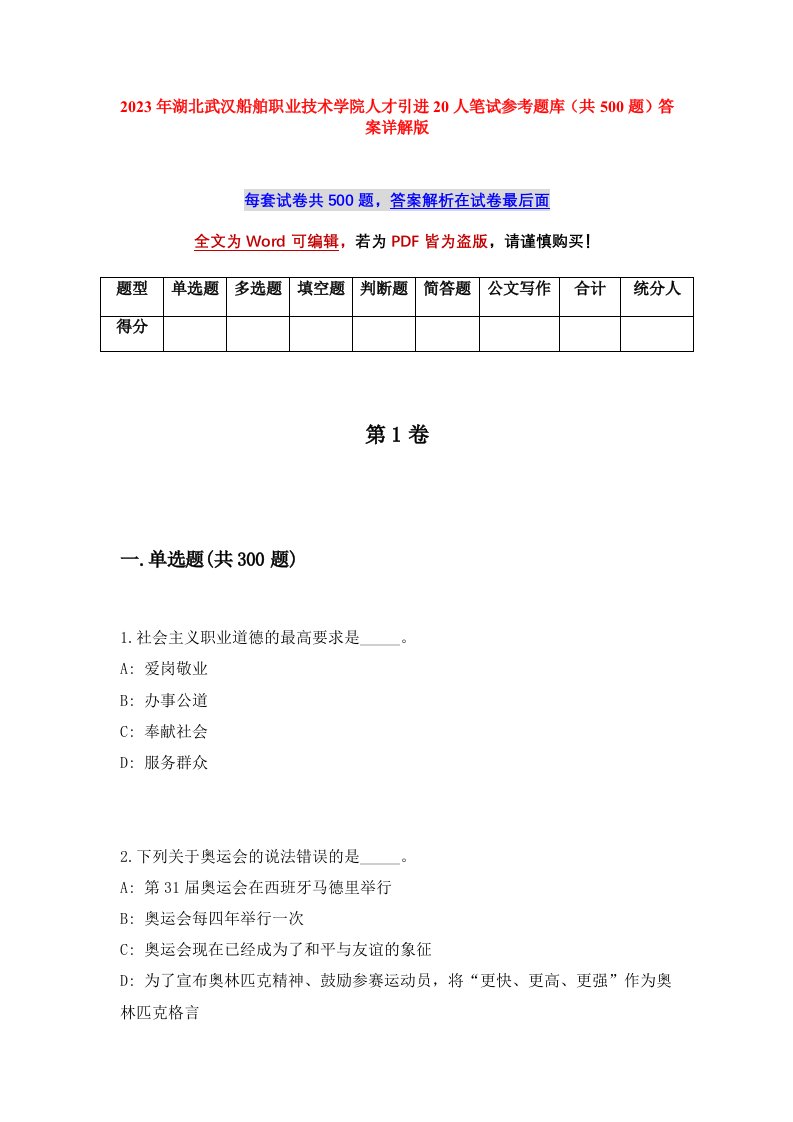 2023年湖北武汉船舶职业技术学院人才引进20人笔试参考题库（共500题）答案详解版

每套试卷共500题，答案解析在试卷最后面

全文为Word可编辑，若为PDF皆为盗版，请谨慎购买！

| 题型 | 单选题 | 多选题 | 填空题 | 判断题 | 简答题 | 公文写作 | 合计 | 统分人 |
|---|---|---|---|---|---|---|---|---|
| 得分 | | | | | | | | |

第1卷

一.单选题(共300题)

1.社会主义职业道德的最高要求是_____。
A: 爱岗敬业
B: 办事公道
C: 奉献社会
D: 服务群众

2.下列关于奥运会的说法错误的是_____。
A: 第31届奥运会在西班牙马德里举行
B: 奥运会每四年举行一次
C: 奥运会现在已经成为了和平与友谊的象征
D: 为了宣布奥林匹克精神、鼓励参赛运动员，将“更快、更高、更强”作为奥林匹克格言